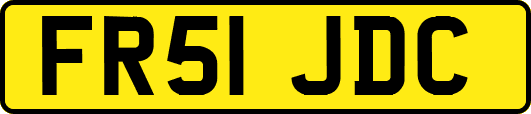 FR51 JDC